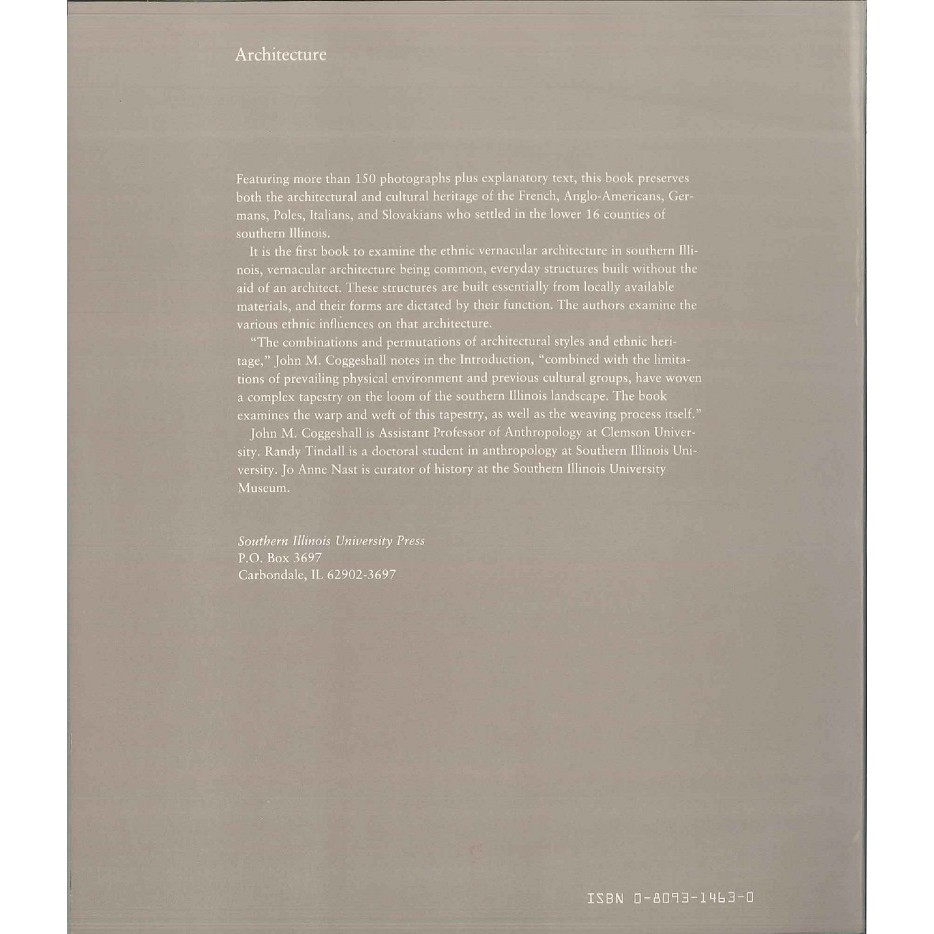 Architecture

Featuring more than 150 photographs plus explanatory text, this book preserves both the architectural and cultural heritage of the French, Anglo-Americans, Germans, Poles, Italians, and Slovakians who settled in the lower 16 counties of southern Illinois.

It is the first book to examine the ethnic vernacular architecture in southern Illinois, vernacular architecture being common, everyday structures built without the aid of an architect. These structures are built essentially from locally available materials, and their forms are dictated by their function. The authors examine the various ethnic influences on that architecture.

"The combinations and permutations of architectural styles and ethnic heritage," John M. Coggeshall notes in the Introduction, "combined with the limitations of prevailing physical environment and previous cultural groups, have woven a complex tapestry on the loom of the southern Illinois landscape. The book examines the warp and weft of this tapestry, as well as the weaving process itself."

John M. Coggeshall is Assistant Professor of Anthropology at Clemson University. Randy Tindall is a doctoral student in anthropology at Southern Illinois University. Jo Anne Nast is curator of history at the Southern Illinois University Museum.

Southern Illinois University Press
P.O. Box 3697
Carbondale, IL 62902-3697

ISBN 0-8093-1463-0